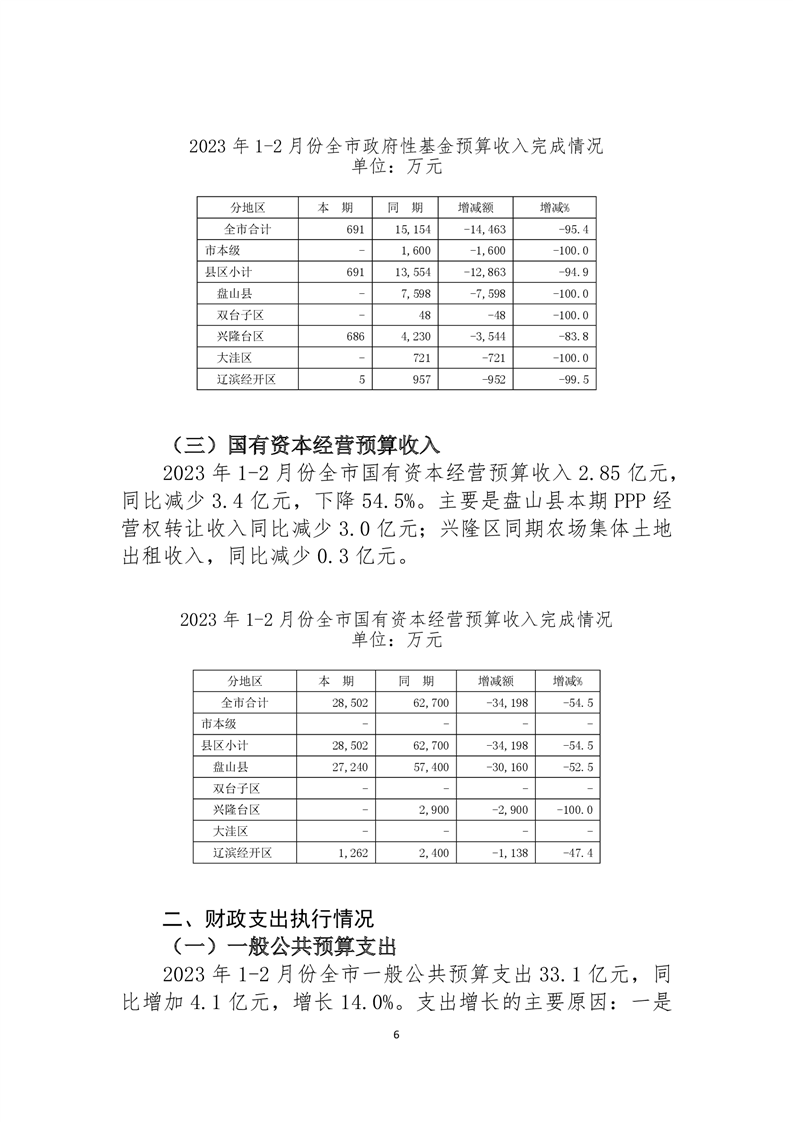 2023 年 1-2 月份全市政府性基金预算收入完成情况
单位：万元

| 分地区 | 本　期 | 同　期 | 增减额 | 增减% |
|---|---|---|---|---|
| 全市合计 | 691 | 15,154 | -14,463 | -95.4 |
| 市本级 | - | 1,600 | -1,600 | -100.0 |
| 县区小计 | 691 | 13,554 | -12,863 | -94.9 |
| 盘山县 | - | 7,598 | -7,598 | -100.0 |
| 双台子区 | - | 48 | -48 | -100.0 |
| 兴隆台区 | 686 | 4,230 | -3,544 | -83.8 |
| 大洼区 | - | 721 | -721 | -100.0 |
| 辽滨经开区 | 5 | 957 | -952 | -99.5 |

（三）国有资本经营预算收入

2023 年 1-2 月份全市国有资本经营预算收入 2.85 亿元，同比减少 3.4 亿元，下降 54.5%。主要是盘山县本期 PPP 经营权转让收入同比减少 3.0 亿元；兴隆区同期农场集体土地出租收入，同比减少 0.3 亿元。

2023 年 1-2 月份全市国有资本经营预算收入完成情况
单位：万元

| 分地区 | 本　期 | 同　期 | 增减额 | 增减% |
|---|---|---|---|---|
| 全市合计 | 28,502 | 62,700 | -34,198 | -54.5 |
| 市本级 | - | - | - | - |
| 县区小计 | 28,502 | 62,700 | -34,198 | -54.5 |
| 盘山县 | 27,240 | 57,400 | -30,160 | -52.5 |
| 双台子区 | - | - | - | - |
| 兴隆台区 | - | 2,900 | -2,900 | -100.0 |
| 大洼区 | - | - | - | - |
| 辽滨经开区 | 1,262 | 2,400 | -1,138 | -47.4 |

二、财政支出执行情况

（一）一般公共预算支出

2023 年 1-2 月份全市一般公共预算支出 33.1 亿元，同比增加 4.1 亿元，增长 14.0%。支出增长的主要原因：一是

6